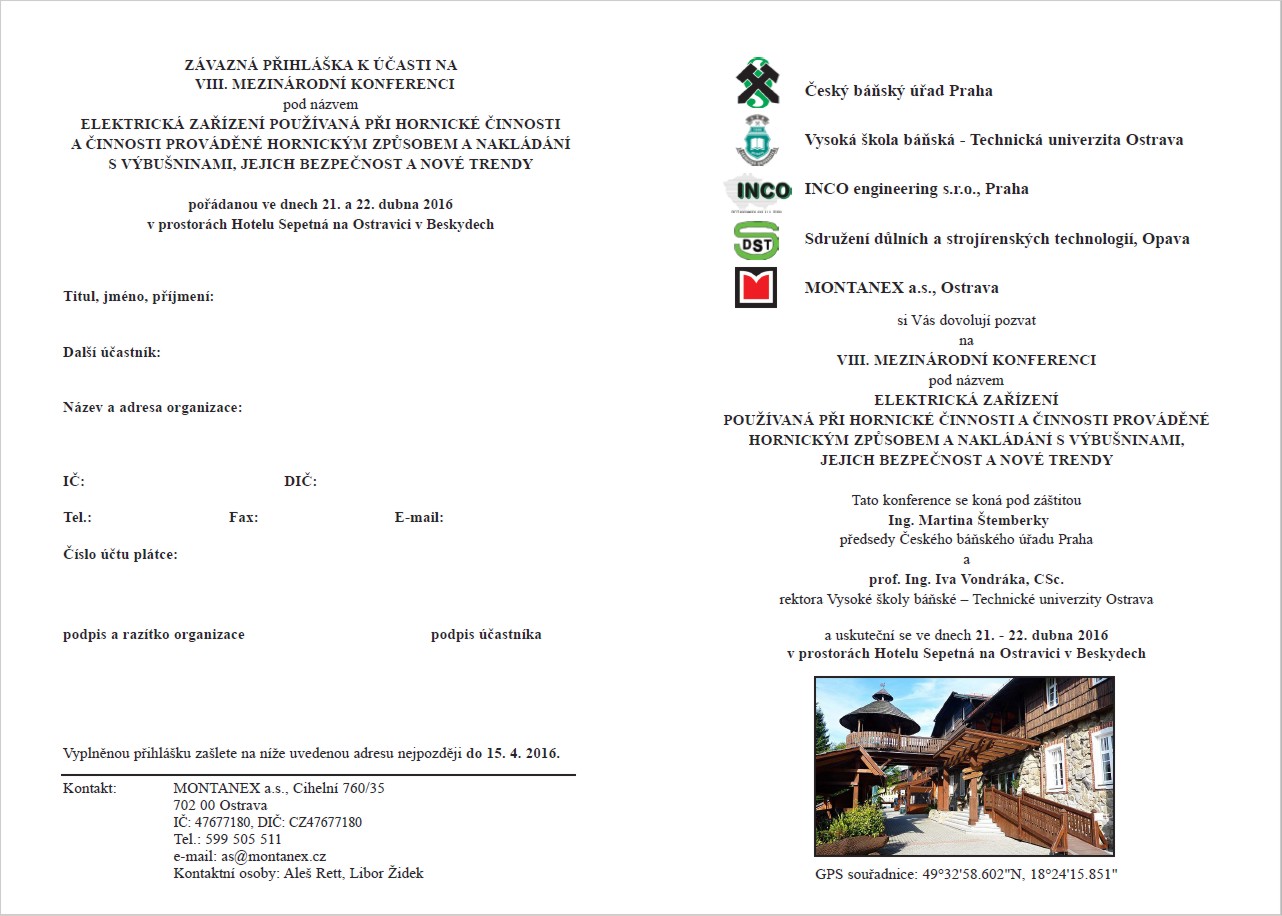 ZÁVAZNÁ PŘIHLÁŠKA K ÚČASTI NA
VIII. MEZINÁRODNÍ KONFERENCI
pod názvem
ELEKTRICKÁ ZAŘÍZENÍ POUŽÍVANÁ PŘI HORNICKÉ ČINNOSTI
A ČINNOSTI PROVÁDĚNÉ HORNICKÝM ZPŮSOBEM A NAKLÁDÁNÍ
S VÝBUŠNINAMI, JEJICH BEZPEČNOST A NOVÉ TRENDY

pořádanou ve dnech 21. a 22. dubna 2016
v prostorách Hotelu Sepetná na Ostravici v Beskydech

Titul, jméno, příjmení:

Další účastník:

Název a adresa organizace:

IČ: DIČ:

Tel.: Fax: E-mail:

Číslo účtu plátce:

podpis a razítko organizace podpis účastníka

Vyplněnou přihlášku zašlete na níže uvedenou adresu nejpozději do 15. 4. 2016.

Kontakt: MONTANEX a.s., Cihelní 760/35
702 00 Ostrava
IČ: 47677180, DIČ: CZ47677180
Tel.: 599 505 511
e-mail: as@montanex.cz
Kontaktní osoby: Aleš Rett, Libor Židek

Český báňský úřad Praha

Vysoká škola báňská - Technická univerzita Ostrava

INCO

INCO engineering s.r.o., Praha

DST

Sdružení důlních a strojírenských technologií, Opava

MONTANEX a.s., Ostrava

si Vás dovolují pozvat
na
VIII. MEZINÁRODNÍ KONFERENCI
pod názvem
ELEKTRICKÁ ZAŘÍZENÍ
POUŽÍVANÁ PŘI HORNICKÉ ČINNOSTI A ČINNOSTI PROVÁDĚNÉ
HORNICKÝM ZPŮSOBEM A NAKLÁDÁNÍ S VÝBUŠNINAMI,
JEJICH BEZPEČNOST A NOVÉ TRENDY

Tato konference se koná pod záštitou
Ing. Martina Štemberky
předsedy Českého báňského úřadu Praha
a
prof. Ing. Iva Vondráka, CSc.
rektora Vysoké školy báňské – Technické univerzity Ostrava

a uskuteční se ve dnech 21. - 22. dubna 2016
v prostorách Hotelu Sepetná na Ostravici v Beskydech

GPS souřadnice: 49°32'58.602"N, 18°24'15.851"